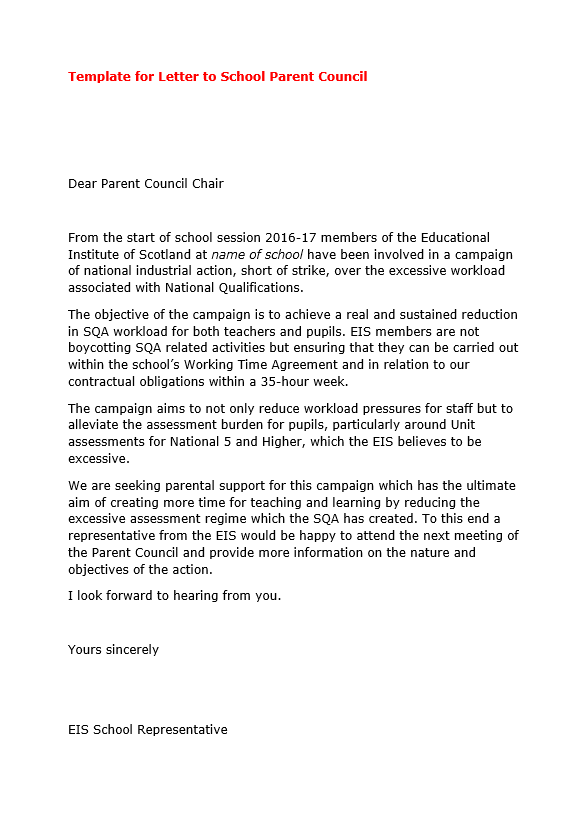 Template for Letter to School Parent Council

Dear Parent Council Chair

From the start of school session 2016-17 members of the Educational Institute of Scotland at name of school have been involved in a campaign of national industrial action, short of strike, over the excessive workload associated with National Qualifications.

The objective of the campaign is to achieve a real and sustained reduction in SQA workload for both teachers and pupils. EIS members are not boycotting SQA related activities but ensuring that they can be carried out within the school's Working Time Agreement and in relation to our contractual obligations within a 35-hour week.

The campaign aims to not only reduce workload pressures for staff but to alleviate the assessment burden for pupils, particularly around Unit assessments for National 5 and Higher, which the EIS believes to be excessive.

We are seeking parental support for this campaign which has the ultimate aim of creating more time for teaching and learning by reducing the excessive assessment regime which the SQA has created. To this end a representative from the EIS would be happy to attend the next meeting of the Parent Council and provide more information on the nature and objectives of the action.

I look forward to hearing from you.

Yours sincerely

EIS School Representative